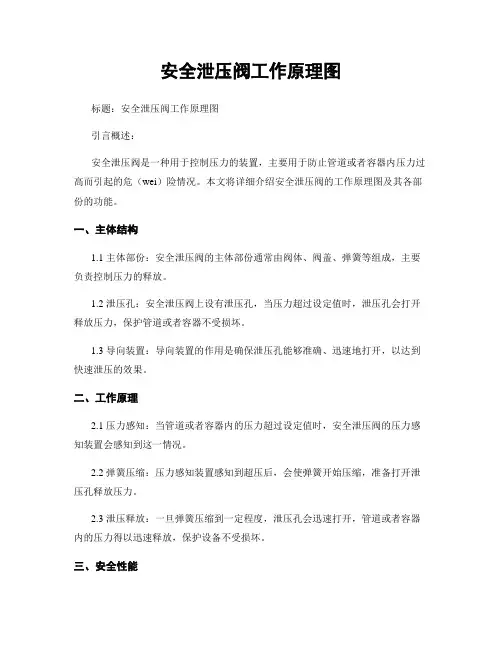 安全泄压阀工作原理图

标题：安全泄压阀工作原理图

引言概述：

安全泄压阀是一种用于控制压力的装置，主要用于防止管道或者容器内压力过高而引起的危（wei）险情况。本文将详细介绍安全泄压阀的工作原理图及其各部份的功能。

一、主体结构

1.1 主体部份：安全泄压阀的主体部份通常由阀体、阀盖、弹簧等组成，主要负责控制压力的释放。

1.2 泄压孔：安全泄压阀上设有泄压孔，当压力超过设定值时，泄压孔会打开释放压力，保护管道或者容器不受损坏。

1.3 导向装置：导向装置的作用是确保泄压孔能够准确、迅速地打开，以达到快速泄压的效果。

二、工作原理

2.1 压力感知：当管道或者容器内的压力超过设定值时，安全泄压阀的压力感知装置会感知到这一情况。

2.2 弹簧压缩：压力感知装置感知到超压后，会使弹簧开始压缩，准备打开泄压孔释放压力。

2.3 泄压释放：一旦弹簧压缩到一定程度，泄压孔会迅速打开，管道或者容器内的压力得以迅速释放，保护设备不受损坏。

三、安全性能